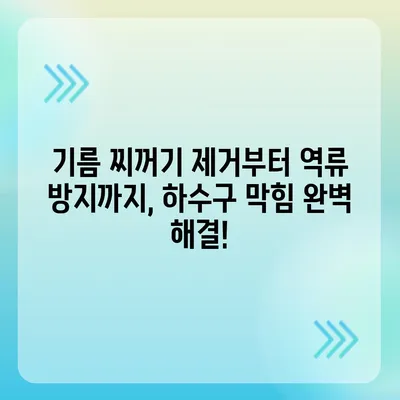 기름 찌꺼기 제거부터 역류 방지까지, 하수구 막힘 완벽 해결!